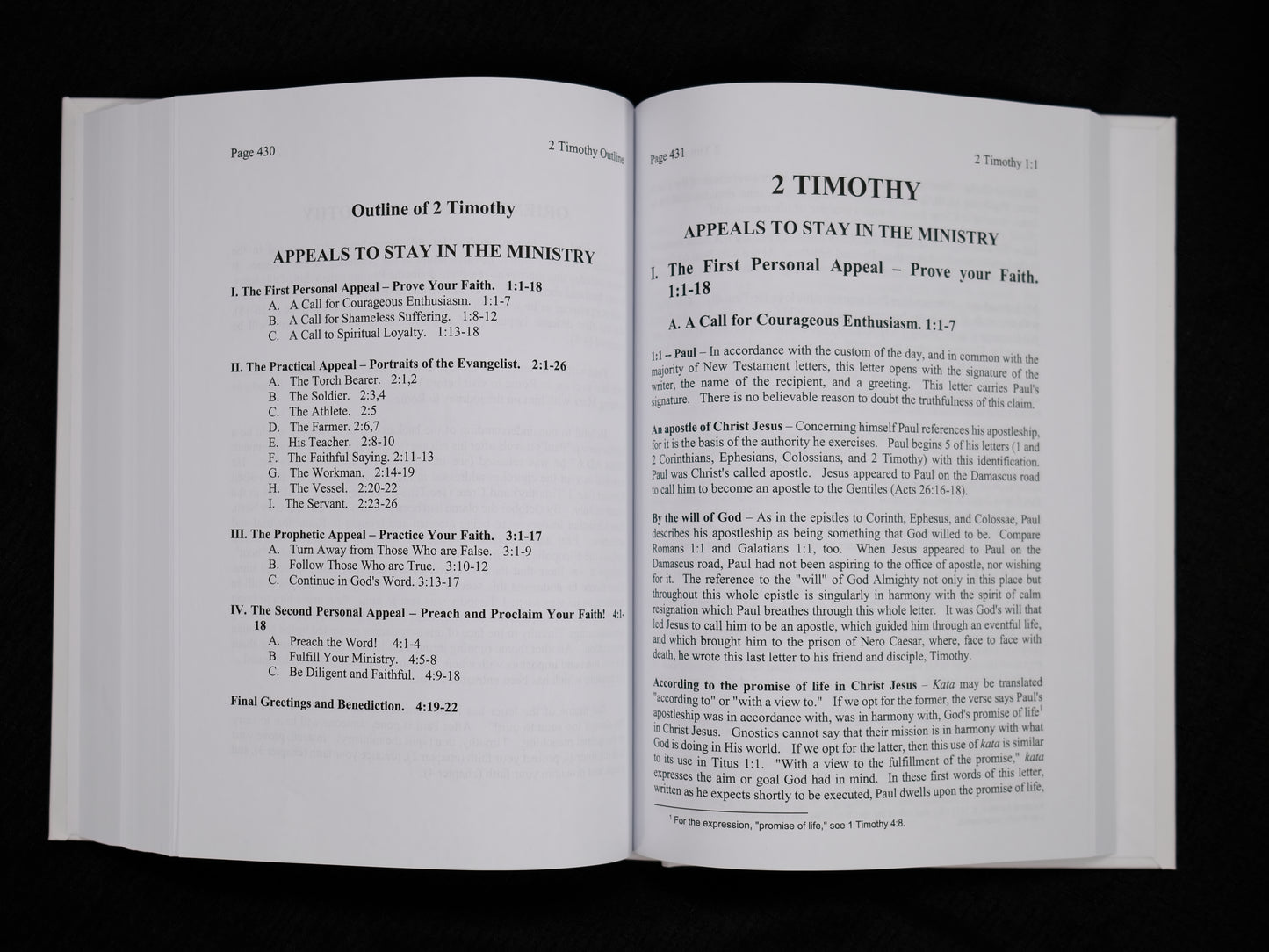 Page 430

2 Timothy Outline

Outline of 2 Timothy

APPEALS TO STAY IN THE MINISTRY

I. The First Personal Appeal – Prove Your Faith. 1:1-18
A. A Call for Courageous Enthusiasm. 1:1-7
B. A Call for Shameless Suffering. 1:8-12
C. A Call to Spiritual Loyalty. 1:13-18

II. The Practical Appeal – Portraits of the Evangelist. 2:1-26
A. The Torch Bearer. 2:1,2
B. The Soldier. 2:3,4
C. The Athlete. 2:5
D. The Farmer. 2:6,7
E. His Teacher. 2:8-10
F. The Faithful Saying. 2:11-13
G. The Workman. 2:14-19
H. The Vessel. 2:20-22
I. The Servant. 2:23-26

III. The Prophetic Appeal – Practice Your Faith. 3:1-17
A. Turn Away from Those Who are False. 3:1-9
B. Follow Those Who are True. 3:10-12
C. Continue in God's Word. 3:13-17

IV. The Second Personal Appeal – Preach and Proclaim Your Faith! 4:1-18
A. Preach the Word! 4:1-4
B. Fulfill Your Ministry. 4:5-8
C. Be Diligent and Faithful. 4:9-18

Final Greetings and Benediction. 4:19-22

Page 431

2 Timothy 1:1

2 TIMOTHY

APPEALS TO STAY IN THE MINISTRY

I. The First Personal Appeal – Prove your Faith. 1:1-18

A. A Call for Courageous Enthusiasm. 1:1-7

1:1 – Paul – In accordance with the custom of the day, and in common with the majority of New Testament letters, this letter opens with the signature of the writer, the name of the recipient, and a greeting. This letter carries Paul's signature. There is no believable reason to doubt the truthfulness of this claim.

An apostle of Christ Jesus – Concerning himself Paul references his apostleship, for it is the basis of the authority he exercises. Paul begins 5 of his letters (1 and 2 Corinthians, Ephesians, Colossians, and 2 Timothy) with this identification. Paul was Christ's called apostle. Jesus appeared to Paul on the Damascus road to call him to become an apostle to the Gentiles (Acts 26:16-18).

By the will of God – As in the epistles to Corinth, Ephesus, and Colossae, Paul describes his apostleship as being something that God willed to be. Compare Romans 1:1 and Galatians 1:1, too. When Jesus appeared to Paul on the Damascus road, Paul had not been aspiring to the office of apostle, nor wishing for it. The reference to the "will" of God Almighty not only in this place but throughout this whole epistle is singularly in harmony with the spirit of calm resignation which Paul breathes through this whole letter. It was God's will that led Jesus to call him to be an apostle, which guided him through an eventful life, and which brought him to the prison of Nero Caesar, where, face to face with death, he wrote this last letter to his friend and disciple, Timothy.

According to the promise of life in Christ Jesus – Kata may be translated "according to" or "with a view to." If we opt for the former, the verse says Paul's apostleship was in accordance with, was in harmony with, God's promise of life$^{1}$ in Christ Jesus. Gnostics cannot say that their mission is in harmony with what God is doing in His world. If we opt for the latter, then this use of kata is similar to its use in Titus 1:1. "With a view to the fulfillment of the promise," kata expresses the aim or goal God had in mind. In these first words of this letter, written as he expects shortly to be executed, Paul dwells upon the promise of life,

$^{1}$ For the expression, "promise of life," see 1 Timothy 4:8.